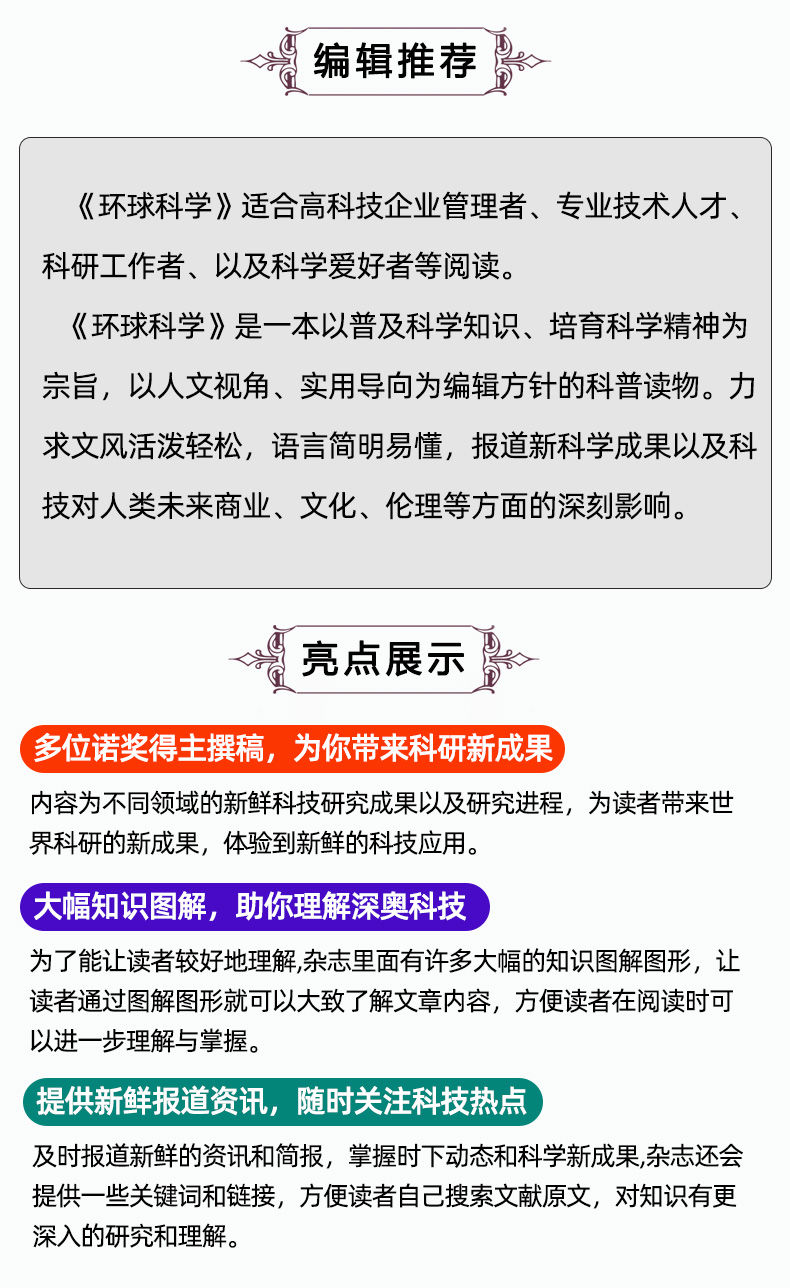 编辑推荐

《环球科学》适合高科技企业管理者、专业技术人才、科研工作者、以及科学爱好者等阅读。

《环球科学》是一本以普及科学知识、培育科学精神为宗旨，以人文视角、实用导向为编辑方针的科普读物。力求文风活泼轻松，语言简明易懂，报道新科学成果以及科技对人类未来商业、文化、伦理等方面的深刻影响。

亮点展示

多位诺奖得主撰稿，为你带来科研新成果

内容为不同领域的新鲜科技研究成果以及研究进程，为读者带来世界科研的新成果，体验到新鲜的科技应用。

大幅知识图解，助你理解深奥科技

为了能让读者较好地理解,杂志里面有许多大幅的知识图解图形，让读者通过图解图形就可以大致了解文章内容，方便读者在阅读时可以进一步理解与掌握。

提供新鲜报道资讯，随时关注科技热点

及时报道新鲜的资讯和简报，掌握时下动态和科学新成果,杂志还会提供一些关键词和链接，方便读者自己搜索文献原文，对知识有更深入的研究和理解。